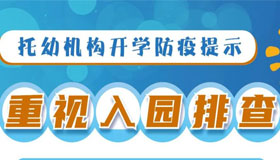 托幼机构开学防疫提示

重视入园排查